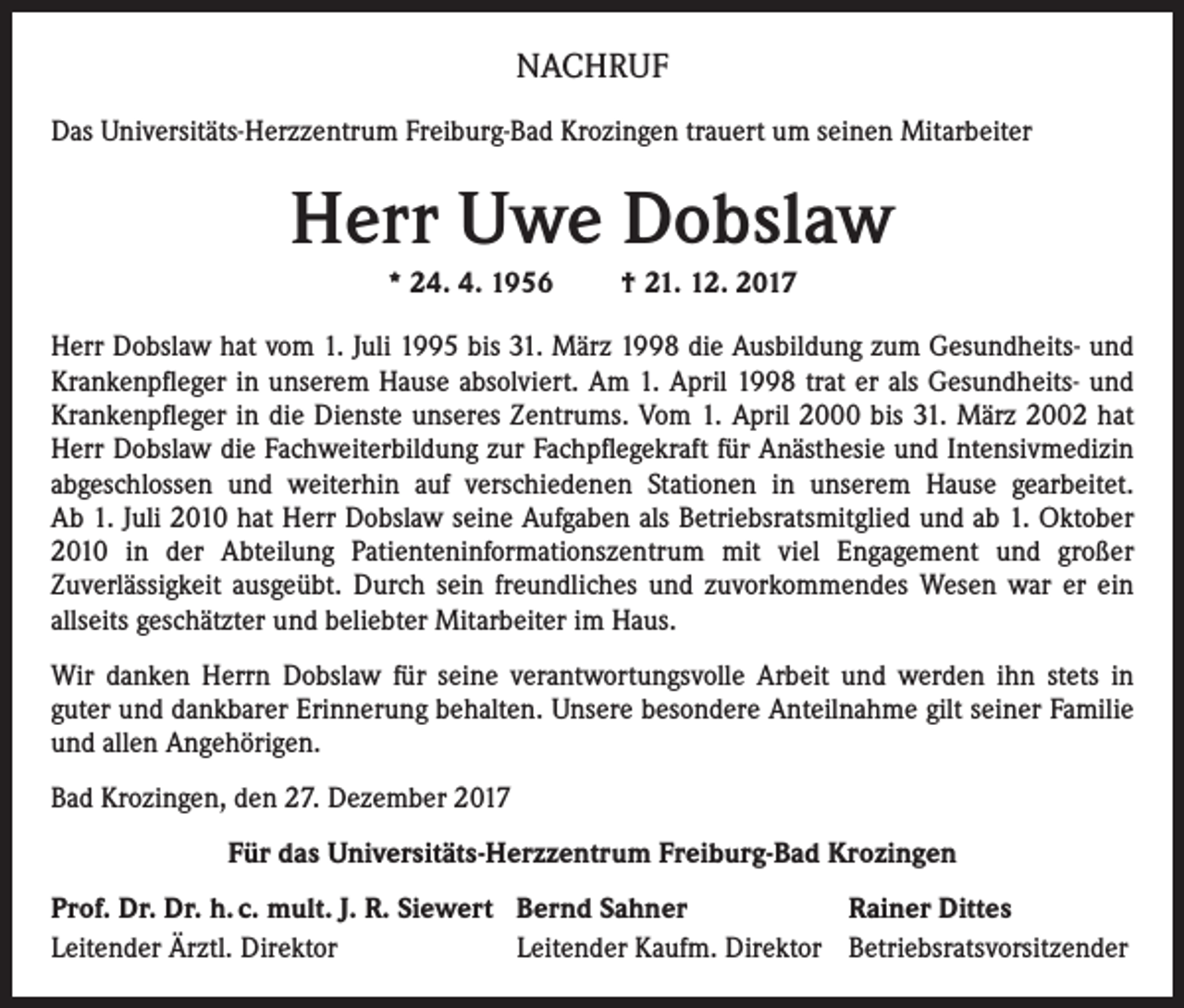 NACHRUF

Das Universitäts-Herzzentrum Freiburg-Bad Krozingen trauert um seinen Mitarbeiter

Herr Uwe Dobslaw

* 24. 4. 1956 † 21. 12. 2017

Herr Dobslaw hat vom 1. Juli 1995 bis 31. März 1998 die Ausbildung zum Gesundheits- und Krankenpfleger in unserem Hause absolviert. Am 1. April 1998 trat er als Gesundheits- und Krankenpfleger in die Dienste unseres Zentrums. Vom 1. April 2000 bis 31. März 2002 hat Herr Dobslaw die Fachweiterbildung zur Fachpflegekraft für Anästhesie und Intensivmedizin abgeschlossen und weiterhin auf verschiedenen Stationen in unserem Hause gearbeitet. Ab 1. Juli 2010 hat Herr Dobslaw seine Aufgaben als Betriebsratsmitglied und ab 1. Oktober 2010 in der Abteilung Patienteninformationszentrum mit viel Engagement und großer Zuverlässigkeit ausgeübt. Durch sein freundliches und zuvorkommendes Wesen war er ein allseits geschätzter und beliebter Mitarbeiter im Haus.

Wir danken Herrn Dobslaw für seine verantwortungsvolle Arbeit und werden ihn stets in guter und dankbarer Erinnerung behalten. Unsere besondere Anteilnahme gilt seiner Familie und allen Angehörigen.

Bad Krozingen, den 27. Dezember 2017

Für das Universitäts-Herzzentrum Freiburg-Bad Krozingen

Prof. Dr. Dr. h. c. mult. J. R. Siewert
Leitender Ärztl. Direktor

Bernd Sahner
Leitender Kaufm. Direktor

Rainer Dittes
Betriebsratsvorsitzender